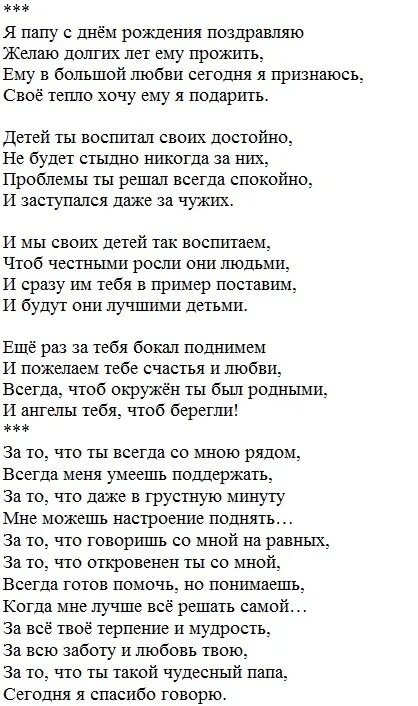 ***
Я папу с днём рождения поздравляю
Желаю долгих лет ему прожить,
Ему в большой любви сегодня я признаюсь,
Своё тепло хочу ему я подарить.

Детей ты воспитал своих достойно,
Не будет стыдно никогда за них,
Проблемы ты решал всегда спокойно,
И заступался даже за чужих.

И мы своих детей так воспитаем,
Чтоб честными росли они людьми,
И сразу им тебя в пример поставим,
И будут они лучшими детьми.

Ещё раз за тебя бокал поднимем
И пожелаем тебе счастья и любви,
Всегда, чтоб окружён ты был родными,
И ангелы тебя, чтоб берегли!
***
За то, что ты всегда со мною рядом,
Всегда меня умеешь поддержать,
За то, что даже в грустную минуту
Мне можешь настроение поднять…
За то, что говоришь со мной на равных,
За то, что откровенен ты со мной,
Всегда готов помочь, но понимаешь,
Когда мне лучше всё решать самой…
За всё твоё терпение и мудрость,
За всю заботу и любовь твою,
За то, что ты такой чудесный папа,
Сегодня я спасибо говорю.